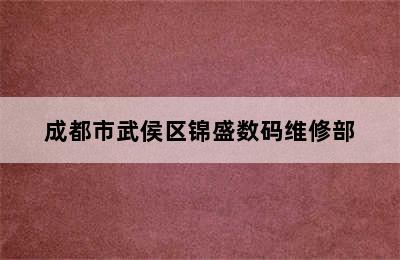 成都市武侯区锦盛数码维修部